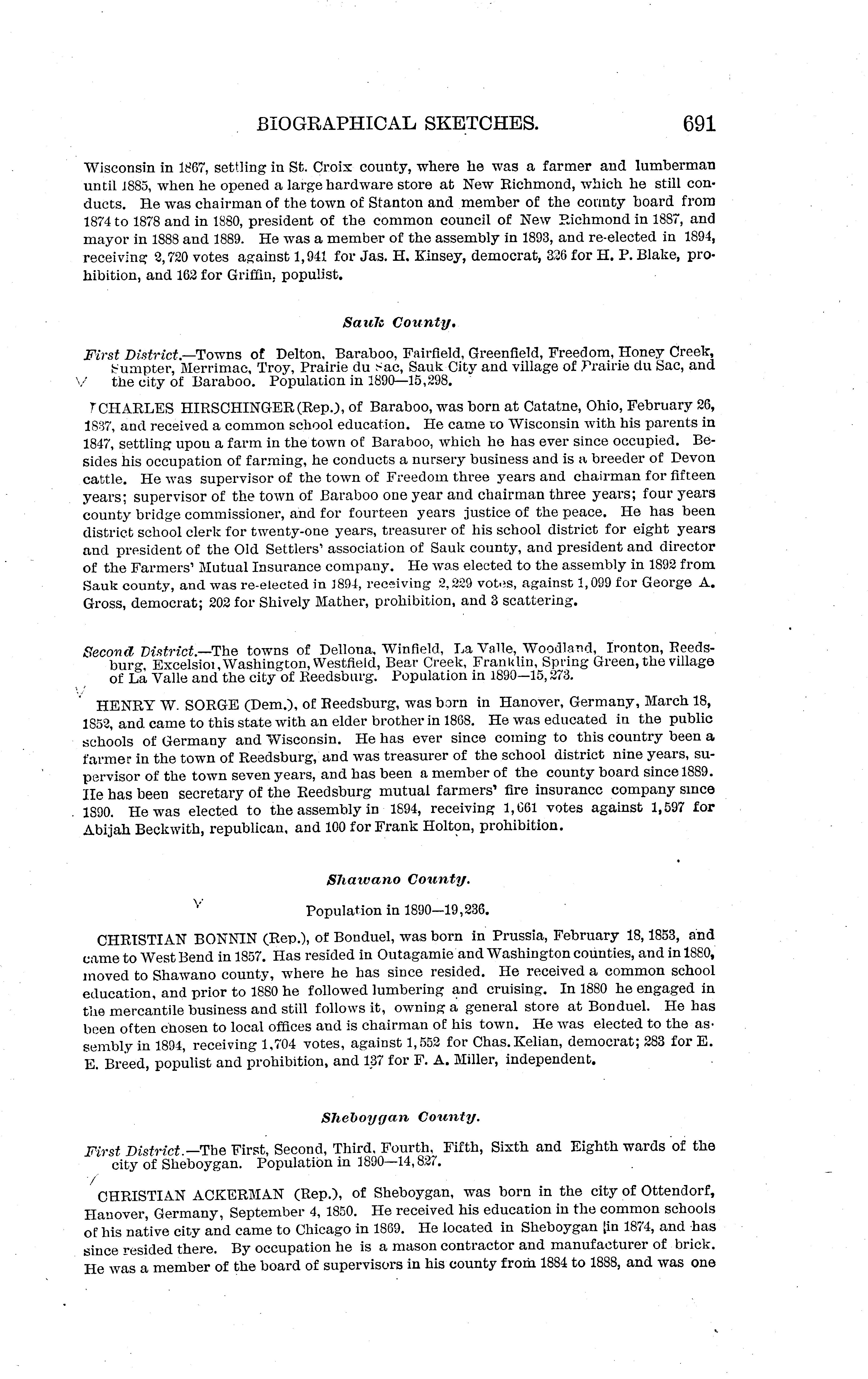 BIOGRAPHICAL SKETCHES. 691

Wisconsin in 1867, settling in St. Croix county, where he was a farmer and lumberman until 1885, when he opened a large hardware store at New Richmond, which he still conducts. He was chairman of the town of Stanton and member of the county board from 1874 to 1878 and in 1880, president of the common council of New Richmond in 1887, and mayor in 1888 and 1889. He was a member of the assembly in 1893, and re-elected in 1894, receiving 2,720 votes against 1,941 for Jas. H. Kinsey, democrat, 326 for H. P. Blake, prohibition, and 162 for Griffin, populist.

Sauk County.

First District.—Towns of Delton, Baraboo, Fairfield, Greenfield, Freedom, Honey Creek, Sumpter, Merrimac, Troy, Prairie du Sac, Sauk City and village of Prairie du Sac, and the city of Baraboo. Population in 1890—15,298.

CHARLES HIRSCHINGER (Rep.), of Baraboo, was born at Catatne, Ohio, February 26, 1837, and received a common school education. He came to Wisconsin with his parents in 1847, settling upon a farm in the town of Baraboo, which he has ever since occupied. Besides his occupation of farming, he conducts a nursery business and is a breeder of Devon cattle. He was supervisor of the town of Freedom three years and chairman for fifteen years; supervisor of the town of Baraboo one year and chairman three years; four years county bridge commissioner, and for fourteen years justice of the peace. He has been district school clerk for twenty-one years, treasurer of his school district for eight years and president of the Old Settlers' association of Sauk county, and president and director of the Farmers' Mutual Insurance company. He was elected to the assembly in 1892 from Sauk county, and was re-elected in 1894, receiving 2,229 votes, against 1,099 for George A. Gross, democrat; 202 for Shively Mather, prohibition, and 3 scattering.

Second District.—The towns of Dellona, Winfield, La Valle, Woodland, Ironton, Reedsburg, Excelsior, Washington, Westfield, Bear Creek, Franklin, Spring Green, the village of La Valle and the city of Reedsburg. Population in 1890—15,273.

HENRY W. SORGE (Dem.), of Reedsburg, was born in Hanover, Germany, March 18, 1852, and came to this state with an elder brother in 1868. He was educated in the public schools of Germany and Wisconsin. He has ever since coming to this country been a farmer in the town of Reedsburg, and was treasurer of the school district nine years, supervisor of the town seven years, and has been a member of the county board since 1889. He has been secretary of the Reedsburg mutual farmers' fire insurance company since 1890. He was elected to the assembly in 1894, receiving 1,661 votes against 1,597 for Abijah Beckwith, republican, and 100 for Frank Holton, prohibition.

Shawano County.

Population in 1890—19,236.

CHRISTIAN BONNIN (Rep.), of Bonduel, was born in Prussia, February 18, 1853, and came to West Bend in 1857. Has resided in Outagamie and Washington counties, and in 1880, moved to Shawano county, where he has since resided. He received a common school education, and prior to 1880 he followed lumbering and cruising. In 1880 he engaged in the mercantile business and still follows it, owning a general store at Bonduel. He has been often chosen to local offices and is chairman of his town. He was elected to the assembly in 1894, receiving 1,704 votes, against 1,552 for Chas. Kelian, democrat; 283 for E. E. Breed, populist and prohibition, and 137 for F. A. Miller, independent.

Sheboygan County.

First District.—The First, Second, Third, Fourth, Fifth, Sixth and Eighth wards of the city of Sheboygan. Population in 1890—14,827.

CHRISTIAN ACKERMAN (Rep.), of Sheboygan, was born in the city of Ottendorf, Hanover, Germany, September 4, 1850. He received his education in the common schools of his native city and came to Chicago in 1869. He located in Sheboygan in 1874, and has since resided there. By occupation he is a mason contractor and manufacturer of brick. He was a member of the board of supervisors in his county from 1884 to 1888, and was one